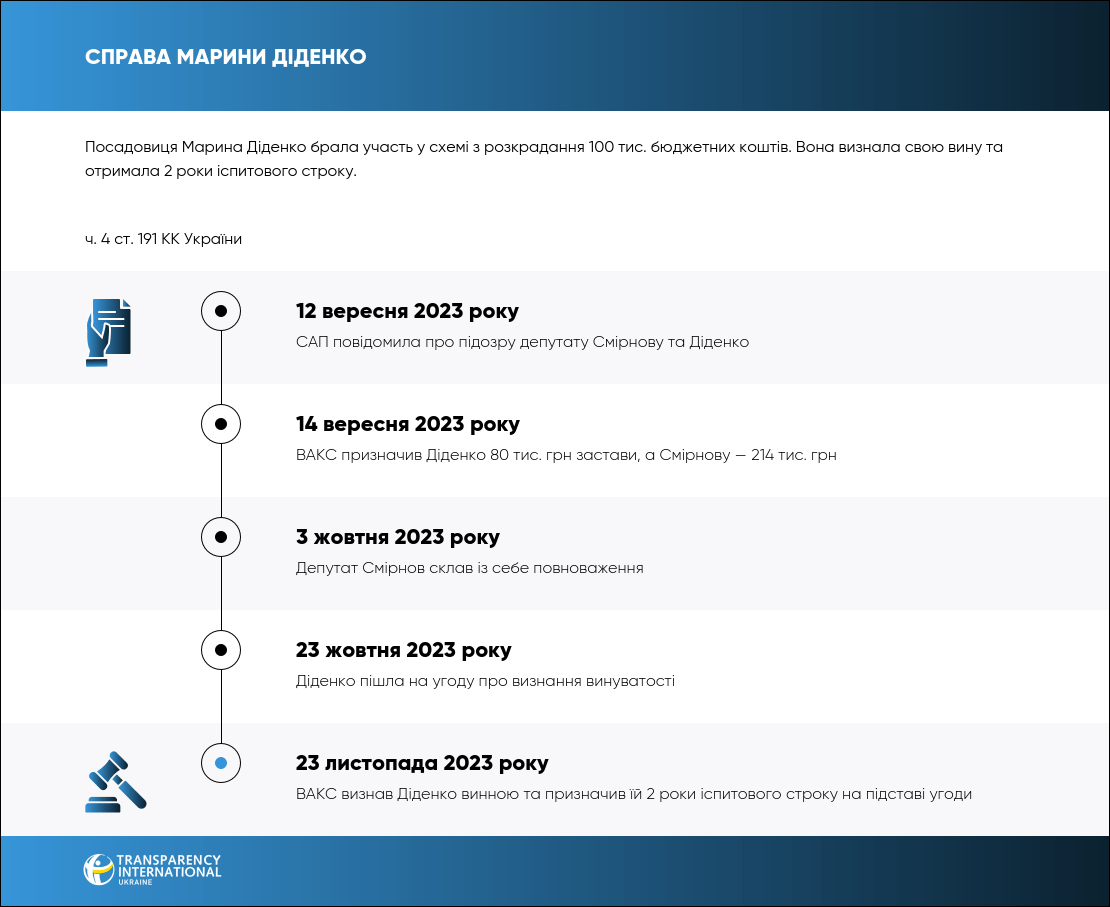 СПРАВА МАРИНИ ДІДЕНКО

Посадовиця Марина Діденко брала участь у схемі з розкрадання 100 тис. бюджетних коштів. Вона визнала свою вину та отримала 2 роки іспитового строку.

ч. 4 ст. 191 КК України

12 вересня 2023 року
САП повідомила про підозру депутату Смірнову та Діденко

14 вересня 2023 року
ВАКС призначив Діденко 80 тис. грн застави, а Смірнову — 214 тис. грн

3 жовтня 2023 року
Депутат Смірнов склав із себе повноваження

23 жовтня 2023 року
Діденко пішла на угоду про визнання винуватості

23 листопада 2023 року
ВАКС визнав Діденко винною та призначив їй 2 роки іспитового строку на підставі угоди

TRANSPARENCY INTERNATIONAL UKRAINE